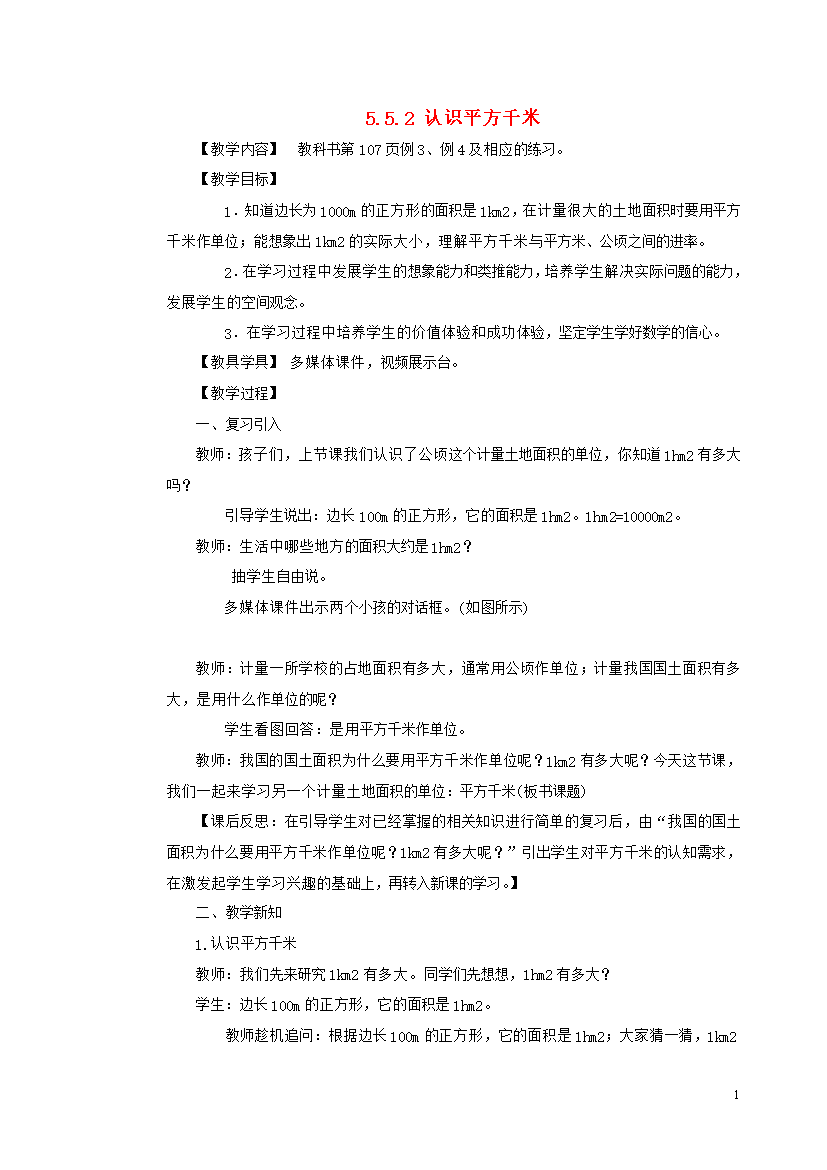 5.5.2 认识平方千米

【教学内容】 教科书第107页例3、例4及相应的练习。

【教学目标】

1．知道边长为1000m的正方形的面积是1km2，在计量很大的土地面积时要用平方千米作单位；能想象出1km2的实际大小，理解平方千米与平方米、公顷之间的进率。

2．在学习过程中发展学生的想象能力和类推能力，培养学生解决实际问题的能力，发展学生的空间观念。

3．在学习过程中培养学生的价值体验和成功体验，坚定学生学好数学的信心。

【教具学具】 多媒体课件，视频展示台。

【教学过程】

一、复习引入

教师：孩子们，上节课我们认识了公顷这个计量土地面积的单位，你知道1hm2有多大吗？

引导学生说出：边长100m的正方形，它的面积是1hm2。1hm2=10000m2。

教师：生活中哪些地方的面积大约是1hm2？

抽学生自由说。

多媒体课件出示两个小孩的对话框。(如图所示)

教师：计量一所学校的占地面积有多大，通常用公顷作单位；计量我国国土面积有多大，是用什么作单位的呢？

学生看图回答：是用平方千米作单位。

教师：我国的国土面积为什么要用平方千米作单位呢？1km2有多大呢？今天这节课，我们一起来学习另一个计量土地面积的单位：平方千米(板书课题)

【课后反思：在引导学生对已经掌握的相关知识进行简单的复习后，由“我国的国土面积为什么要用平方千米作单位呢？1km2有多大呢？”引出学生对平方千米的认知需求，在激发起学生学习兴趣的基础上，再转入新课的学习。】

二、教学新知

1.认识平方千米

教师：我们先来研究1km2有多大。同学们先想想，1hm2有多大？

学生：边长100m的正方形，它的面积是1hm2。

教师趁机追问：根据边长100m的正方形，它的面积是1hm2；大家猜一猜，1km2

1